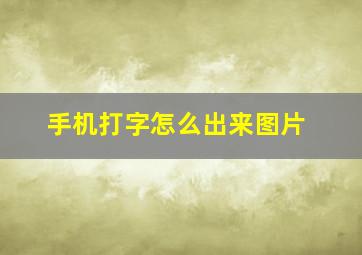 手机打字怎么出来图片